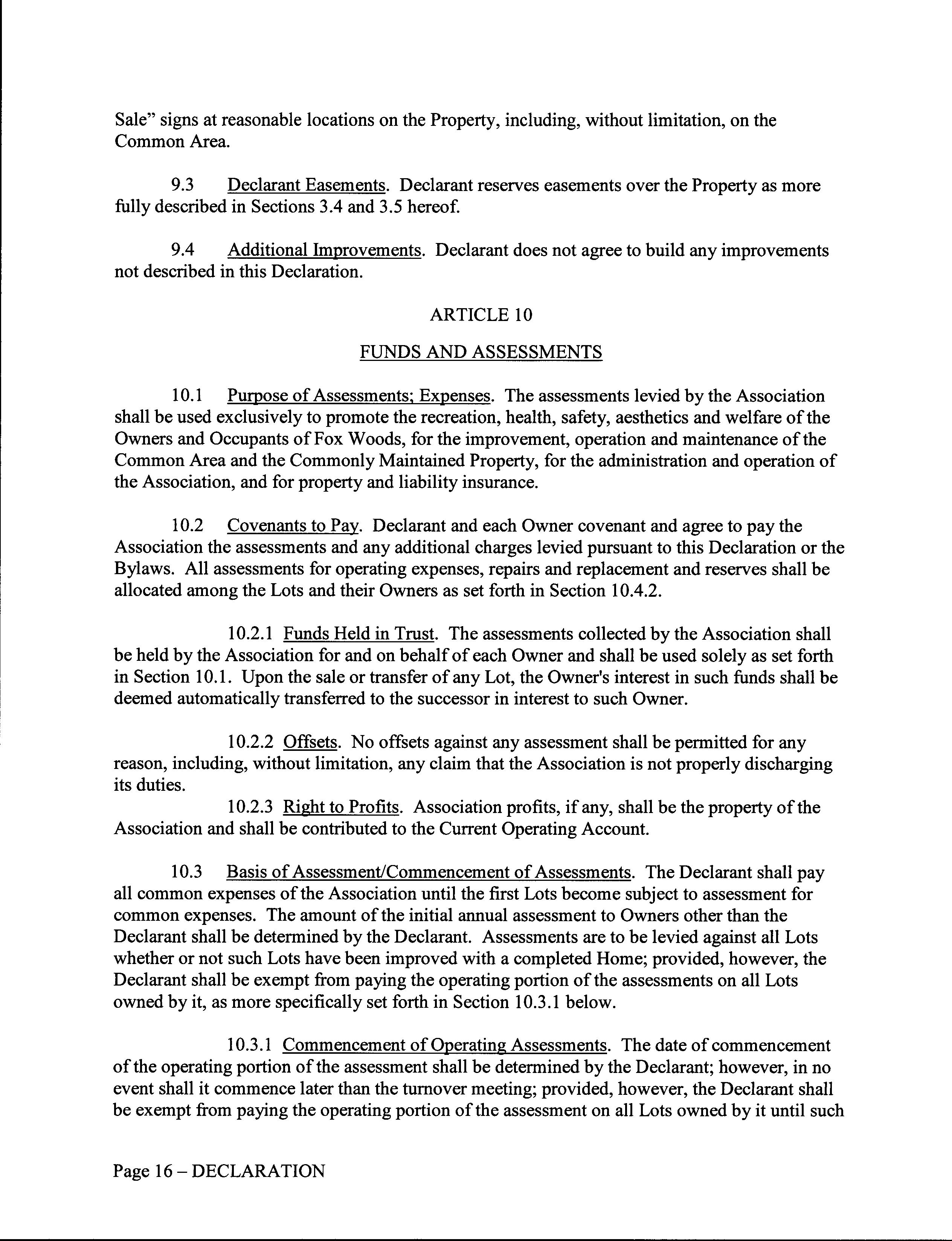 Sale" signs at reasonable locations on the Property, including, without limitation, on the Common Area.

9.3 Declarant Easements. Declarant reserves easements over the Property as more fully described in Sections 3.4 and 3.5 hereof.

9.4 Additional Improvements. Declarant does not agree to build any improvements not described in this Declaration.

ARTICLE 10

FUNDS AND ASSESSMENTS

10.1 Purpose of Assessments; Expenses. The assessments levied by the Association shall be used exclusively to promote the recreation, health, safety, aesthetics and welfare of the Owners and Occupants of Fox Woods, for the improvement, operation and maintenance of the Common Area and the Commonly Maintained Property, for the administration and operation of the Association, and for property and liability insurance.

10.2 Covenants to Pay. Declarant and each Owner covenant and agree to pay the Association the assessments and any additional charges levied pursuant to this Declaration or the Bylaws. All assessments for operating expenses, repairs and replacement and reserves shall be allocated among the Lots and their Owners as set forth in Section 10.4.2.

10.2.1 Funds Held in Trust. The assessments collected by the Association shall be held by the Association for and on behalf of each Owner and shall be used solely as set forth in Section 10.1. Upon the sale or transfer of any Lot, the Owner's interest in such funds shall be deemed automatically transferred to the successor in interest to such Owner.

10.2.2 Offsets. No offsets against any assessment shall be permitted for any reason, including, without limitation, any claim that the Association is not properly discharging its duties.

10.2.3 Right to Profits. Association profits, if any, shall be the property of the Association and shall be contributed to the Current Operating Account.

10.3 Basis of Assessment/Commencement of Assessments. The Declarant shall pay all common expenses of the Association until the first Lots become subject to assessment for common expenses. The amount of the initial annual assessment to Owners other than the Declarant shall be determined by the Declarant. Assessments are to be levied against all Lots whether or not such Lots have been improved with a completed Home; provided, however, the Declarant shall be exempt from paying the operating portion of the assessments on all Lots owned by it, as more specifically set forth in Section 10.3.1 below.

10.3.1 Commencement of Operating Assessments. The date of commencement of the operating portion of the assessment shall be determined by the Declarant; however, in no event shall it commence later than the turnover meeting; provided, however, the Declarant shall be exempt from paying the operating portion of the assessment on all Lots owned by it until such

Page 16 – DECLARATION